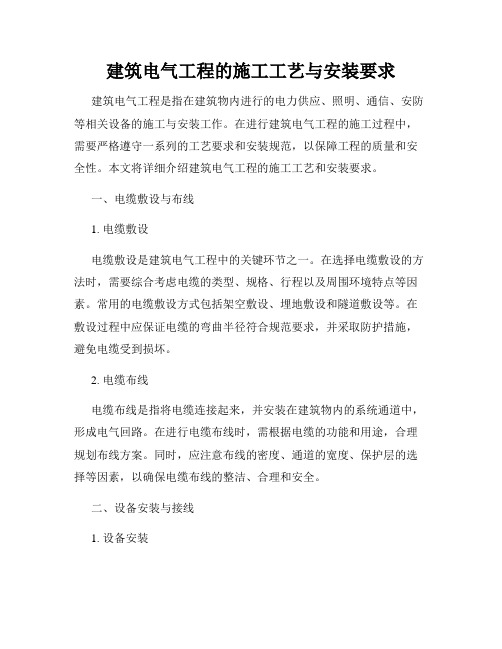 建筑电气工程的施工工艺与安装要求

建筑电气工程是指在建筑物内进行的电力供应、照明、通信、安防等相关设备的施工与安装工作。在进行建筑电气工程的施工过程中，需要严格遵守一系列的工艺要求和安装规范，以保障工程的质量和安全性。本文将详细介绍建筑电气工程的施工工艺和安装要求。

一、电缆敷设与布线

1. 电缆敷设

电缆敷设是建筑电气工程中的关键环节之一。在选择电缆敷设的方法时，需要综合考虑电缆的类型、规格、行程以及周围环境特点等因素。常用的电缆敷设方式包括架空敷设、埋地敷设和隧道敷设等。在敷设过程中应保证电缆的弯曲半径符合规范要求，并采取防护措施，避免电缆受到损坏。

2. 电缆布线

电缆布线是指将电缆连接起来，并安装在建筑物内的系统通道中，形成电气回路。在进行电缆布线时，需根据电缆的功能和用途，合理规划布线方案。同时，应注意布线的密度、通道的宽度、保护层的选择等因素，以确保电缆布线的整洁、合理和安全。

二、设备安装与接线

1. 设备安装